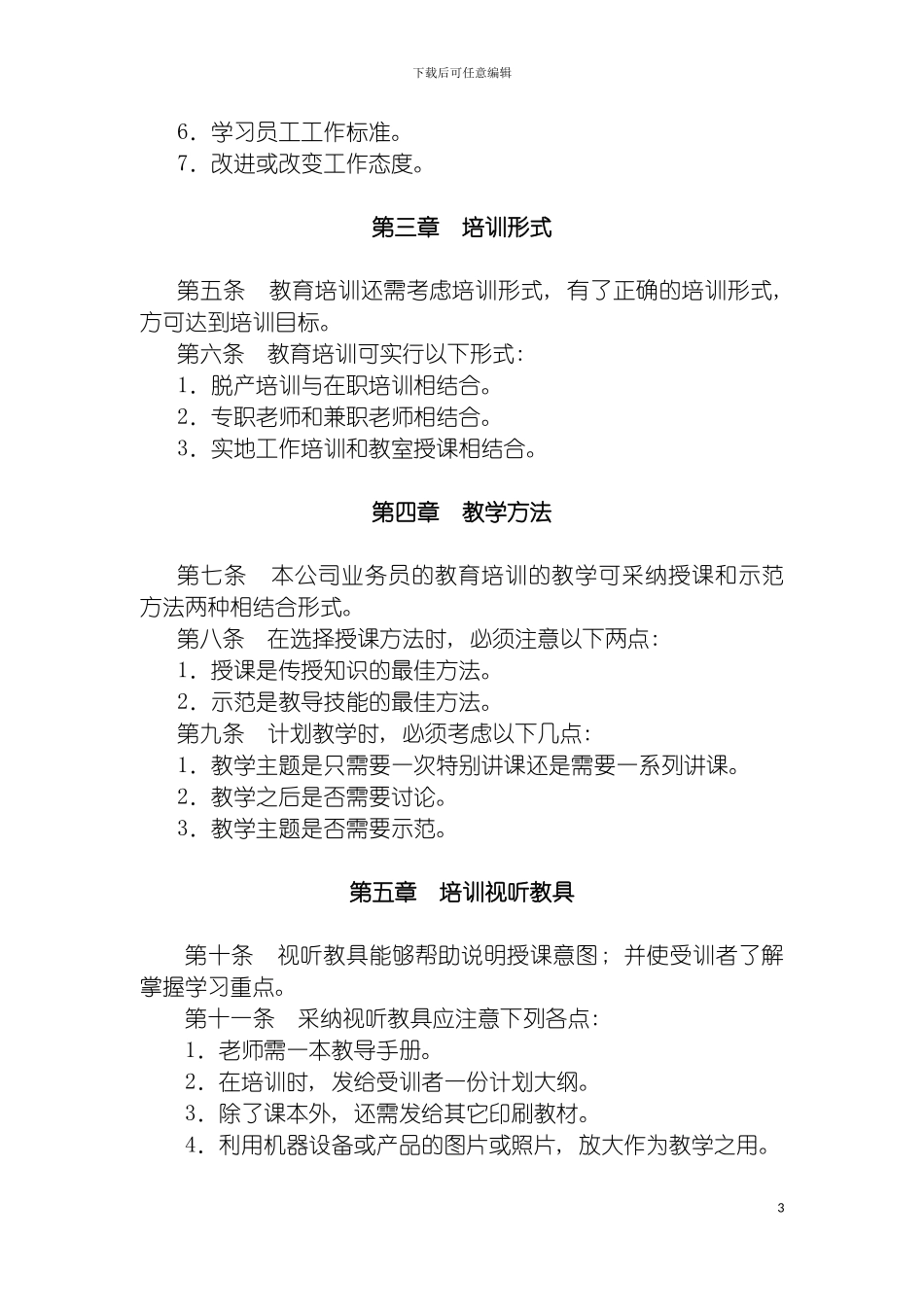 下载后可任意编辑

6．学习员工工作标准。

7．改进或改变工作态度。

第三章　培训形式

第五条　教育培训还需考虑培训形式，有了正确的培训形式，方可达到培训目标。

第六条　教育培训可实行以下形式：

1．脱产培训与在职培训相结合。

2．专职老师和兼职老师相结合。

3．实地工作培训和教室授课相结合。

第四章　教学方法

第七条　本公司业务员的教育培训的教学可采纳授课和示范方法两种相结合形式。

第八条　在选择授课方法时，必须注意以下两点：

1．授课是传授知识的最佳方法。

2．示范是教导技能的最佳方法。

第九条　计划教学时，必须考虑以下几点：

1．教学主题是只需要一次特别讲课还是需要一系列讲课。

2．教学之后是否需要讨论。

3．教学主题是否需要示范。

第五章　培训视听教具

第十条　视听教具能够帮助说明授课意图；并使受训者了解掌握学习重点。

第十一条　采纳视听教具应注意下列各点：

1．老师需一本教导手册。

2．在培训时，发给受训者一份计划大纲。

3．除了课本外，还需发给其它印刷教材。

4．利用机器设备或产品的图片或照片，放大作为教学之用。

3